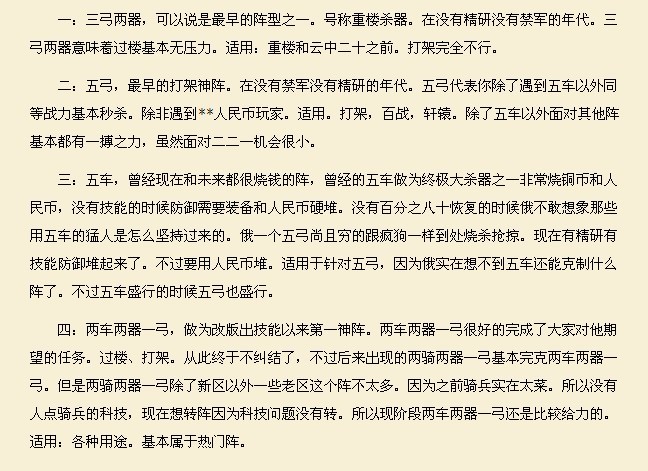 一：三弓两器，可以说是最早的阵型之一。号称重楼杀器。在没有精研没有禁军的年代。三弓两器意味着过楼基本无压力。适用：重楼和云中二十之前。打架完全不行。

二：五弓，最早的打架神阵。在没有禁军没有精研的年代。五弓代表你除了遇到五车以外同等战力基本秒杀。除非遇到**人民币玩家。适用。打架，百战，轩辕。除了五车以外面对其他阵基本都有一搏之力，虽然面对二二一机会很小。

三：五车，曾经现在和未来都很烧钱的阵，曾经的五车做为终极大杀器之一非常烧铜币和人民币，没有技能的时候防御需要装备和人民币硬堆。没有百分之八十恢复的时候俄不敢想象那些用五车的猛人是怎么坚持过来的。俄一个五弓尚且穷的跟疯狗一样到处烧杀抢掠。现在有精研有技能防御堆起来了。不过要用人民币堆。适用于针对五弓，因为俄实在想不到五车还能克制什么阵了。不过五车盛行的时候五弓也盛行。

四：两车两器一弓，做为改版出技能以来第一神阵。两车两器一弓很好的完成了大家对他期望的任务。过楼、打架。从此终于不纠结了，不过后来出现的两骑两器一弓基本完克两车两器一弓。但是两骑两器一弓除了新区以外一些老区这个阵不太多。因为之前骑兵实在太菜。所以没有人点骑兵的科技，现在想转阵因为科技问题没有转。所以现阶段两车两器一弓还是比较给力的。适用：各种用途。基本属于热门阵。